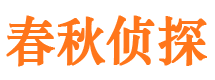 春秋侦探